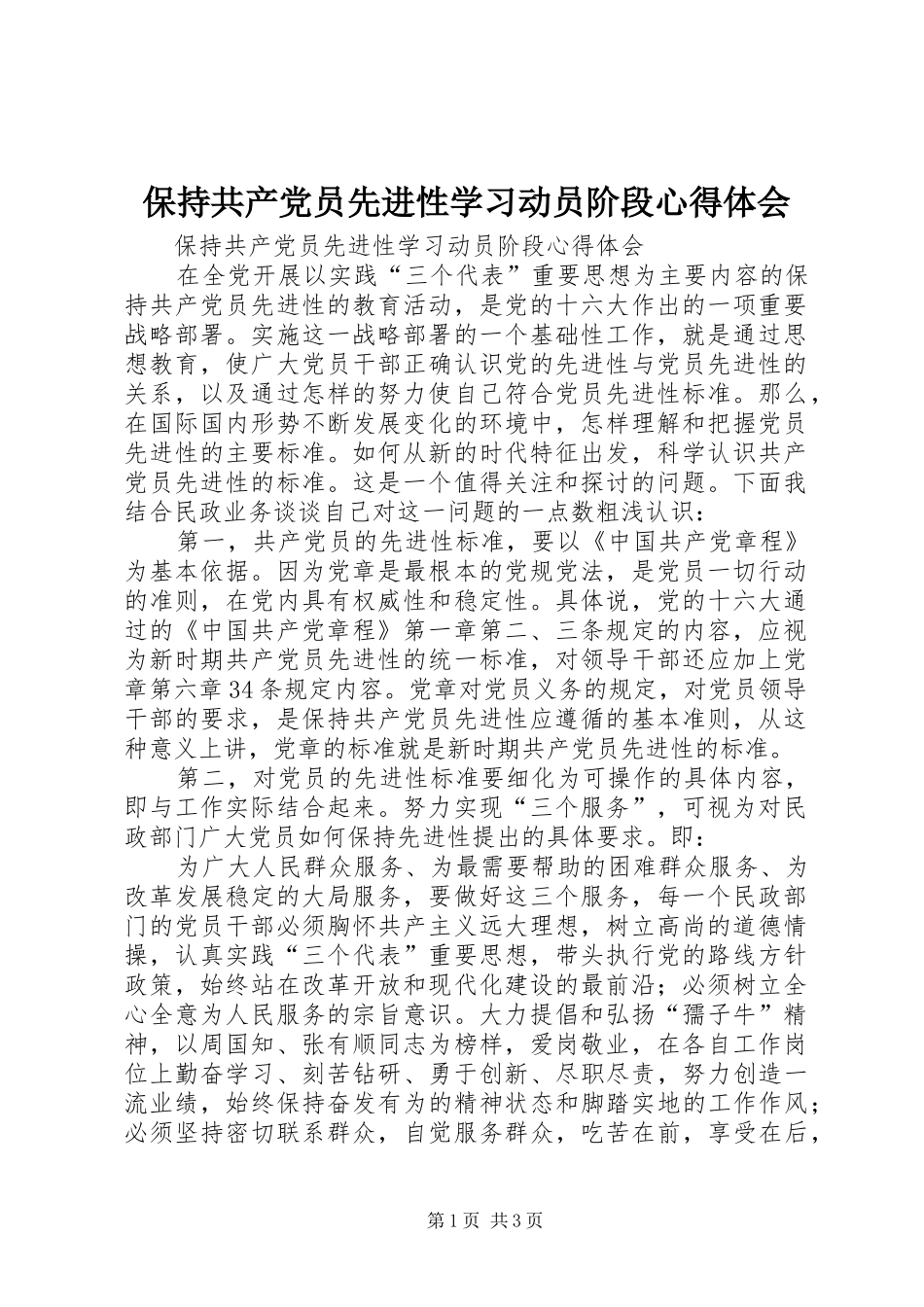 保持共产党员先进性学习动员阶段心得体会

保持共产党员先进性学习动员阶段心得体会

在全党开展以实践“三个代表”重要思想为主要内容的保持共产党员先进性的教育活动，是党的十六大作出的一项重要战略部署。实施这一战略部署的一个基础性工作，就是通过思想教育，使广大党员干部正确认识党的先进性与党员先进性的关系，以及通过怎样的努力使自己符合党员先进性标准。那么，在国际国内形势不断发展变化的环境中，怎样理解和把握党员先进性的主要标准。如何从新的时代特征出发，科学认识共产党员先进性的标准。这是一个值得关注和探讨的问题。下面我结合民政业务谈谈自己对这一问题的一点数粗浅认识：

第一，共产党员的先进性标准，要以《中国共产党章程》为基本依据。因为党章是最根本的党规党法，是党员一切行动的准则，在党内具有权威性和稳定性。具体说，党的十六大通过的《中国共产党章程》第一章第二、三条规定的内容，应视为新时期共产党员先进性的统一标准，对领导干部还应加上党章第六章34条规定内容。党章对党员义务的规定，对党员领导干部的要求，是保持共产党员先进性应遵循的基本准则，从这种意义上讲，党章的标准就是新时期共产党员先进性的标准。

第二，对党员的先进性标准要细化为可操作的具体内容，即与工作实际结合起来。努力实现“三个服务”，可视为对民政部门广大党员如何保持先进性提出的具体要求。即：

为广大人民群众服务、为最需要帮助的困难群众服务、为改革发展稳定的大局服务，要做好这三个服务，每一个民政部门的党员干部必须胸怀共产主义远大理想，树立高尚的道德情操，认真实践“三个代表”重要思想，带头执行党的路线方针政策，始终站在改革开放和现代化建设的最前沿；必须树立全心全意为人民服务的宗旨意识。大力提倡和弘扬“孺子牛”精神，以周国知、张有顺同志为榜样，爱岗敬业，在各自工作岗位上勤奋学习、刻苦钻研、勇于创新、尽职尽责，努力创造一流业绩，始终保持奋发有为的精神状态和脚踏实地的工作作风；必须坚持密切联系群众，自觉服务群众，吃苦在前，享受在后，

第1页 共3页